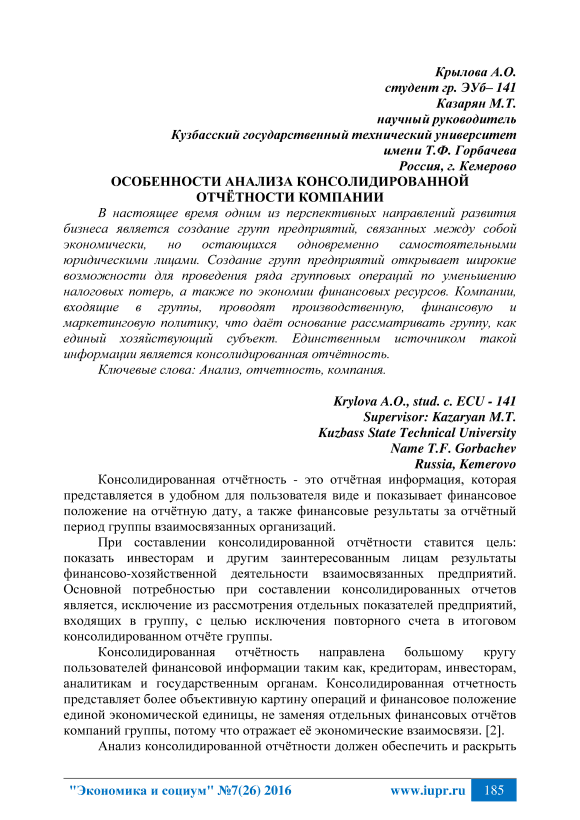 Крылова А.О.
студент гр. ЭУб– 141
Казарян М.Т.
научный руководитель
Кузбасский государственный технический университет
имени Т.Ф. Горбачева
Россия, г. Кемерово

ОСОБЕННОСТИ АНАЛИЗА КОНСОЛИДИРОВАННОЙ ОТЧЁТНОСТИ КОМПАНИИ

В настоящее время одним из перспективных направлений развития бизнеса является создание групп предприятий, связанных между собой экономически, но остающихся одновременно самостоятельными юридическими лицами. Создание групп предприятий открывает широкие возможности для проведения ряда групповых операций по уменьшению налоговых потерь, а также по экономии финансовых ресурсов. Компании, входящие в группы, проводят производственную, финансовую и маркетинговую политику, что даёт основание рассматривать группу, как единый хозяйствующий субъект. Единственным источником такой информации является консолидированная отчётность.

Ключевые слова: Анализ, отчетность, компания.

Krylova A.O., stud. c. ECU - 141
Supervisor: Kazaryan M.T.
Kuzbass State Technical University
Name T.F. Gorbachev
Russia, Kemerovo

Консолидированная отчётность - это отчётная информация, которая представляется в удобном для пользователя виде и показывает финансовое положение на отчётную дату, а также финансовые результаты за отчётный период группы взаимосвязанных организаций.

При составлении консолидированной отчётности ставится цель: показать инвесторам и другим заинтересованным лицам результаты финансово-хозяйственной деятельности взаимосвязанных предприятий. Основной потребностью при составлении консолидированных отчетов является, исключение из рассмотрения отдельных показателей предприятий, входящих в группу, с целью исключения повторного счета в итоговом консолидированном отчёте группы.

Консолидированная отчётность направлена большому кругу пользователей финансовой информации таким как, кредиторам, инвесторам, аналитикам и государственным органам. Консолидированная отчетность представляет более объективную картину операций и финансовое положение единой экономической единицы, не заменяя отдельных финансовых отчётов компаний группы, потому что отражает её экономические взаимосвязи. [2].

Анализ консолидированной отчётности должен обеспечить и раскрыть

"Экономика и социум" №7(26) 2016 www.iupr.ru 185